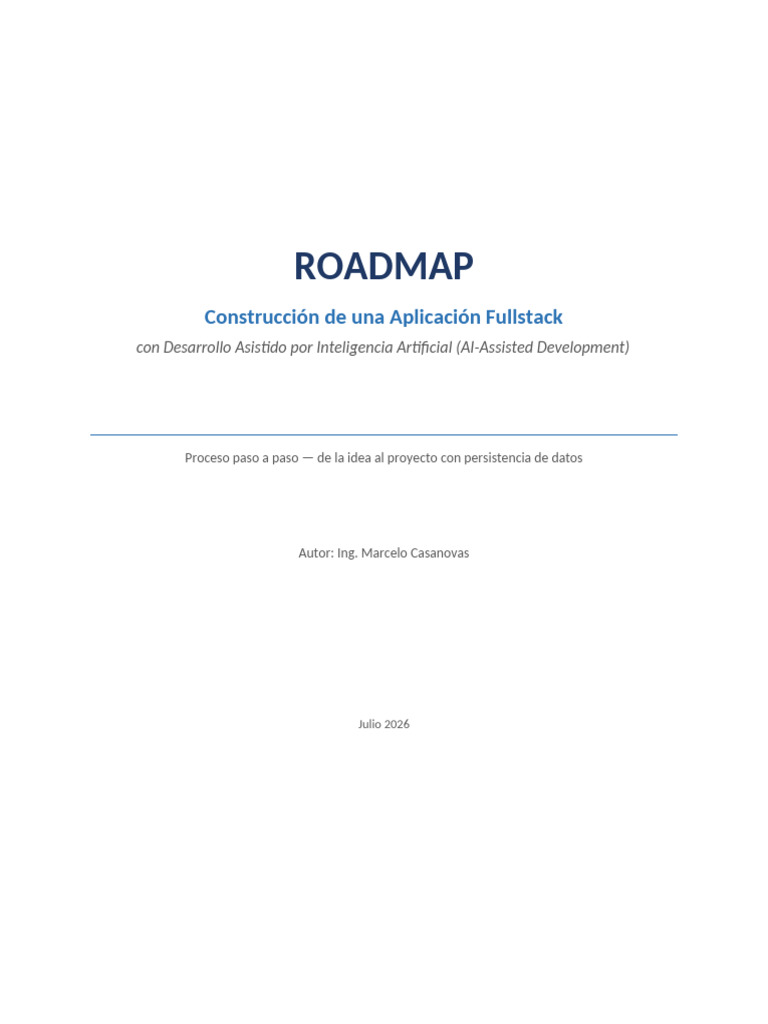 ROADMAP

Construcción de una Aplicación Fullstack

con Desarrollo Asistido por Inteligencia Artificial (AI-Assisted Development)

Proceso paso a paso — de la idea al proyecto con persistencia de datos

Autor: Ing. Marcelo Casanovas

Julio 2026